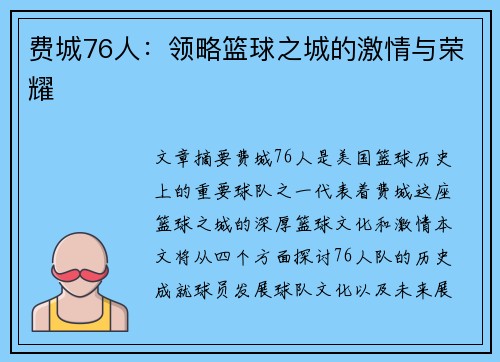 费城76人：领略篮球之城的激情与荣耀

文章摘要费城76人是美国篮球历史上的重要球队之一代表着费城这座篮球之城的深厚篮球文化和激情本文将从四个方面探讨76人队的历史成就球员发展球队文化以及未来展